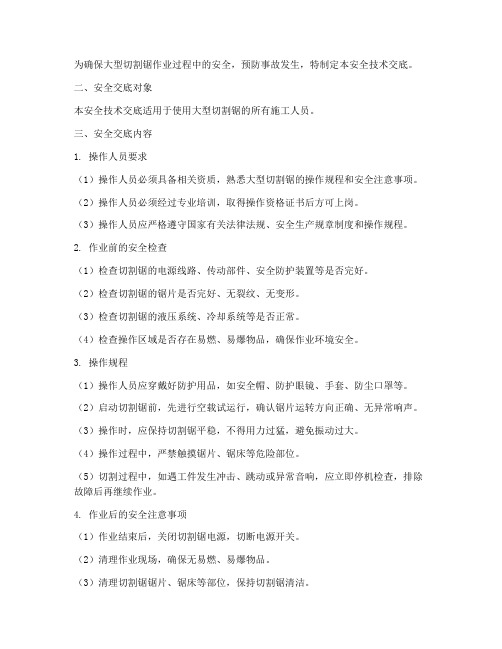 为确保大型切割锯作业过程中的安全，预防事故发生，特制定本安全技术交底。

二、安全交底对象

本安全技术交底适用于使用大型切割锯的所有施工人员。

三、安全交底内容

1. 操作人员要求

（1）操作人员必须具备相关资质，熟悉大型切割锯的操作规程和安全注意事项。

（2）操作人员必须经过专业培训，取得操作资格证书后方可上岗。

（3）操作人员应严格遵守国家有关法律法规、安全生产规章制度和操作规程。

2. 作业前的安全检查

（1）检查切割锯的电源线路、传动部件、安全防护装置等是否完好。

（2）检查切割锯的锯片是否完好、无裂纹、无变形。

（3）检查切割锯的液压系统、冷却系统等是否正常。

（4）检查操作区域是否存在易燃、易爆物品，确保作业环境安全。

3. 操作规程

（1）操作人员应穿戴好防护用品，如安全帽、防护眼镜、手套、防尘口罩等。

（2）启动切割锯前，先进行空载试运行，确认锯片运转方向正确、无异常响声。

（3）操作时，应保持切割锯平稳，不得用力过猛，避免振动过大。

（4）操作过程中，严禁触摸锯片、锯床等危险部位。

（5）切割过程中，如遇工件发生冲击、跳动或异常音响，应立即停机检查，排除故障后再继续作业。

4. 作业后的安全注意事项

（1）作业结束后，关闭切割锯电源，切断电源开关。

（2）清理作业现场，确保无易燃、易爆物品。

（3）清理切割锯锯片、锯床等部位，保持切割锯清洁。